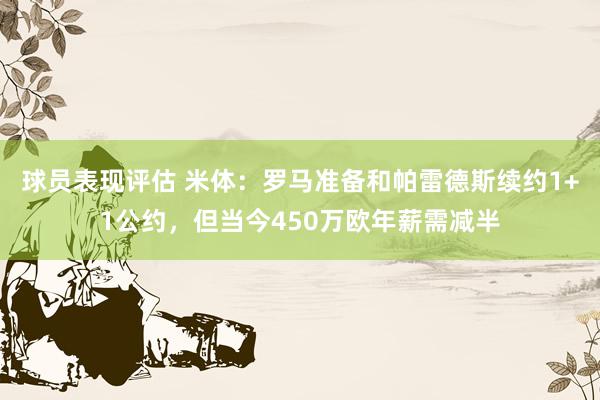 球员表现评估 米体：罗马准备和帕雷德斯续约1+1公约，但当今450万欧年薪需减半